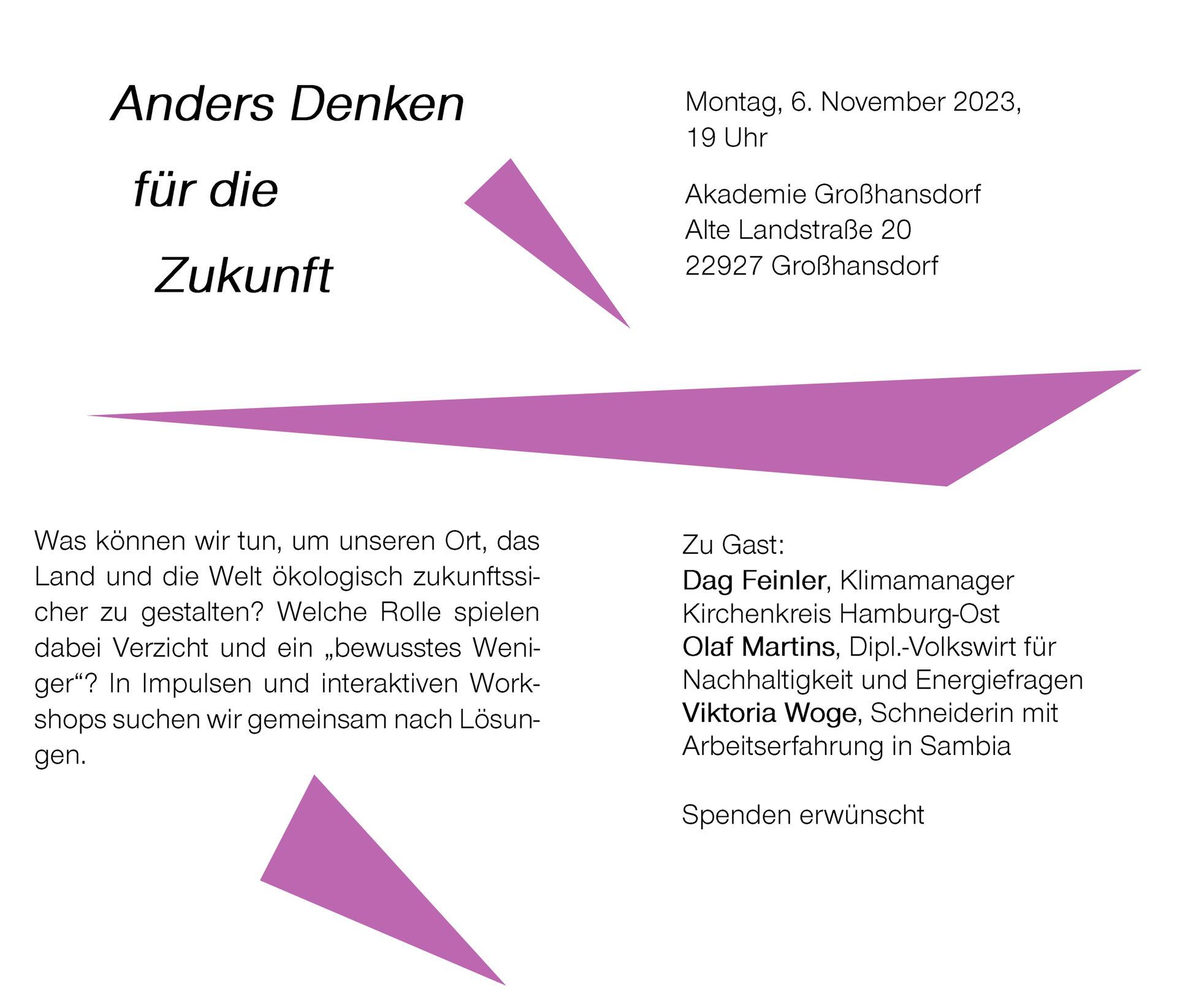 Anders Denken
für die
Zukunft

Montag, 6. November 2023,
19 Uhr

Akademie Großhansdorf
Alte Landstraße 20
22927 Großhansdorf

Was können wir tun, um unseren Ort, das Land und die Welt ökologisch zukunftssicher zu gestalten? Welche Rolle spielen dabei Verzicht und ein „bewusstes Weniger“? In Impulsen und interaktiven Workshops suchen wir gemeinsam nach Lösungen.

Zu Gast:
Dag Feinler, Klimamanager Kirchenkreis Hamburg-Ost
Olaf Martins, Dipl.-Volkswirt für Nachhaltigkeit und Energiefragen
Viktoria Woge, Schneiderin mit Arbeitserfahrung in Sambia

Spenden erwünscht